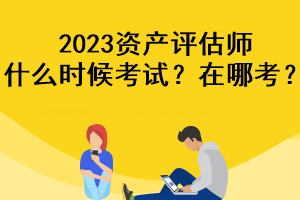 2023资产评估师
什么时候考试？在哪考？